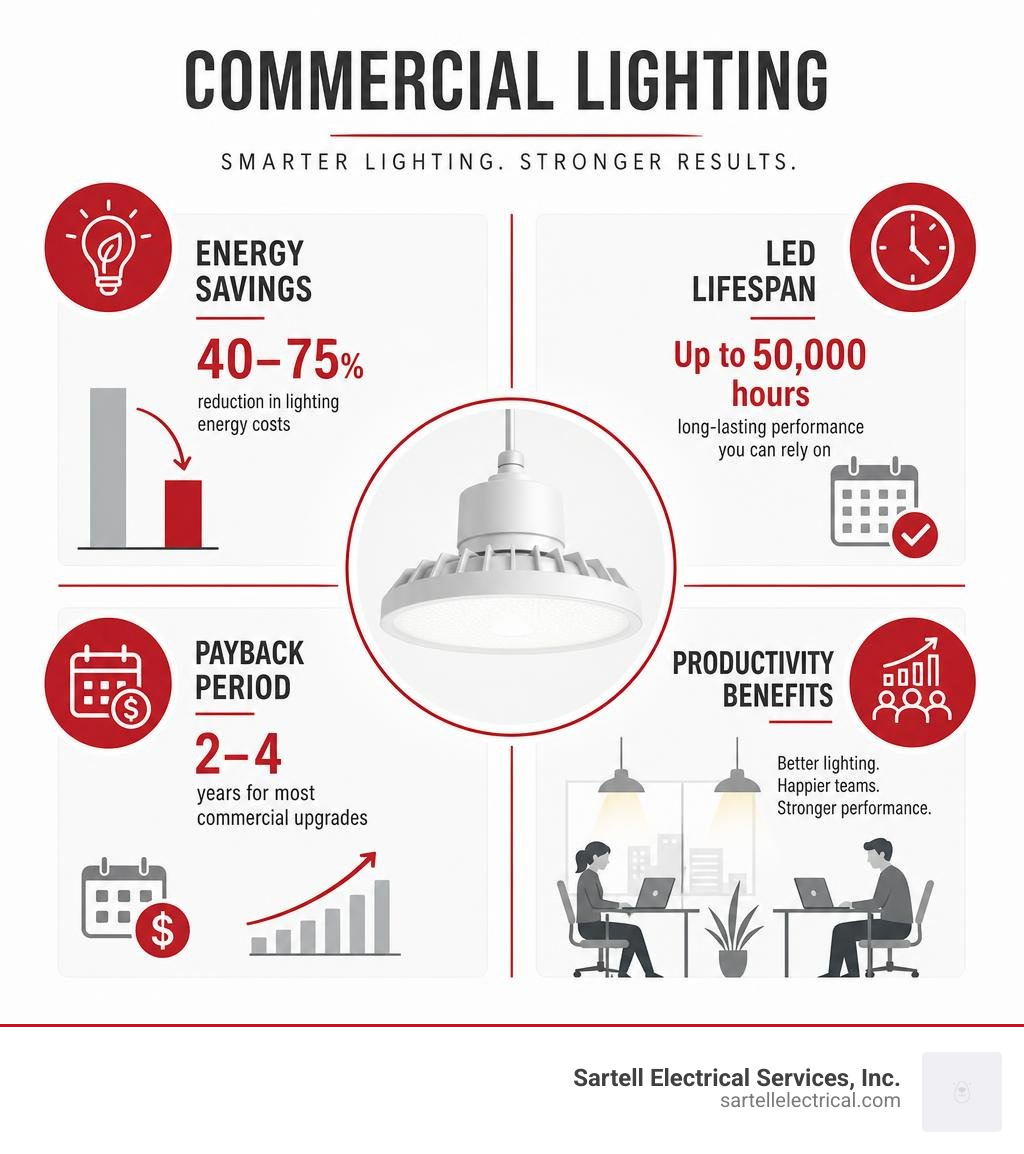 COMMERCIAL LIGHTING

SMARTER LIGHTING. STRONGER RESULTS.

ENERGY SAVINGS

40–75%

reduction in lighting energy costs

LED LIFESPAN

Up to 50,000 hours

long-lasting performance you can rely on

PAYBACK PERIOD

2–4

years for most commercial upgrades

PRODUCTIVITY BENEFITS

Better lighting. Happier teams. Stronger performance.

Sartell Electrical Services, Inc.
sartellelectrical.com